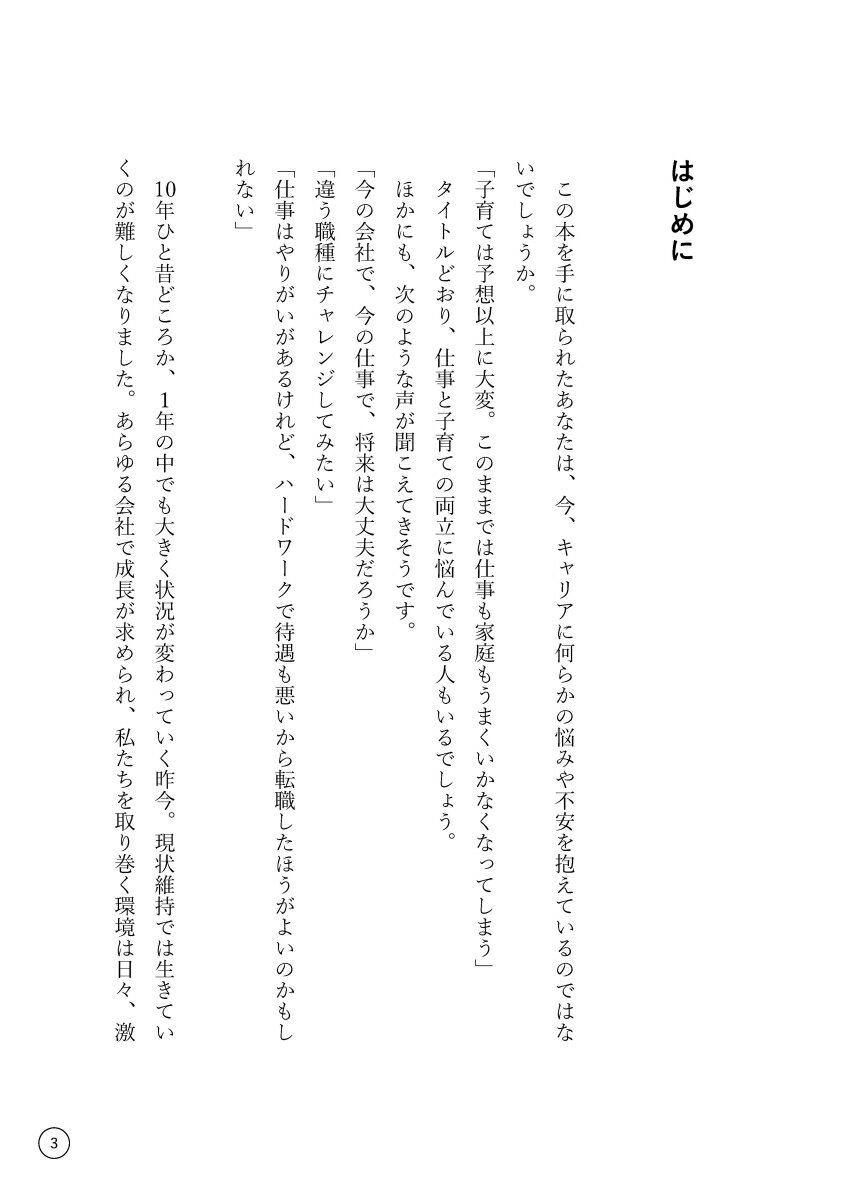 はじめに

この本を手に取られたあなたは、今、キャリアに何らかの悩みや不安を抱えているのではないでしょうか。

「子育ては予想以上に大変。このままでは仕事も家庭もうまくいかなくなってしまう」

タイトルどおり、仕事と子育ての両立に悩んでいる人もいるでしょう。

ほかにも、次のような声が聞こえてきそうです。

「今の会社で、今の仕事で、将来は大丈夫だろうか」

「違う職種にチャレンジしてみたい」

「仕事はやりがいがあるけれど、ハードワークで待遇も悪いから転職したほうがよいのかもしれない」

10年ひと昔どころか、1年の中でも大きく状況が変わっていく昨今。現状維持では生きていくのが難しくなりました。あらゆる会社で成長が求められ、私たちを取り巻く環境は日々、激

3